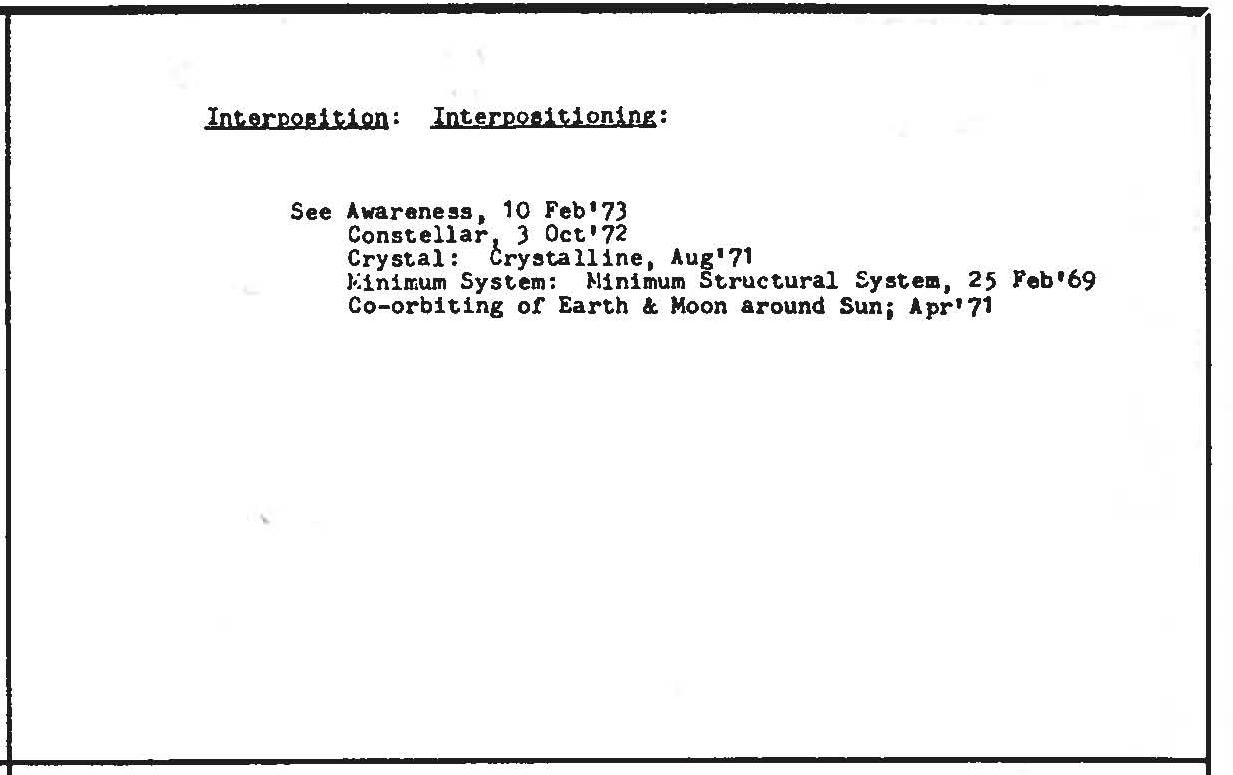 Interposition: Interpositioning:

See Awareness, 10 Feb'73
Constellar, 3 Oct'72
Crystal: Crystalline, Aug'71
Minimum System: Minimum Structural System, 25 Feb'69
Co-orbiting of Earth & Moon around Sun; Apr'71